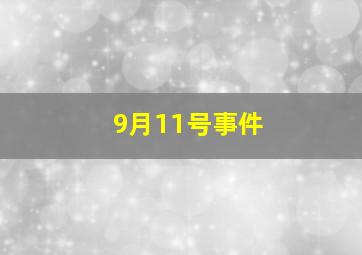 9月11号事件